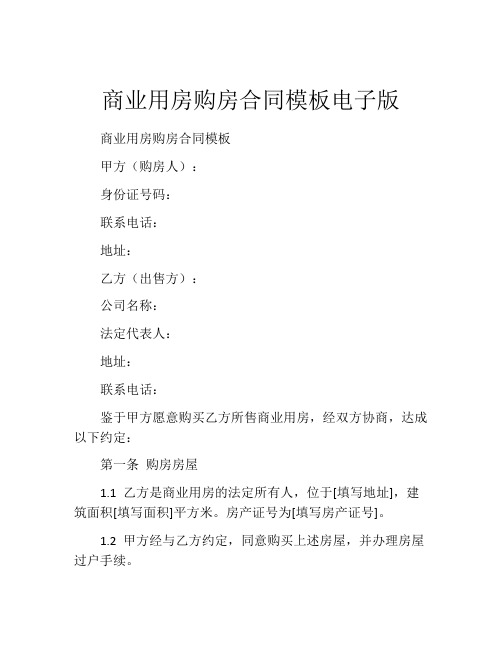 商业用房购房合同模板电子版

商业用房购房合同模板

甲方（购房人）：

身份证号码：

联系电话：

地址：

乙方（出售方）：

公司名称：

法定代表人：

地址：

联系电话：

鉴于甲方愿意购买乙方所售商业用房，经双方协商，达成以下约定：

第一条 购房房屋

1.1 乙方是商业用房的法定所有人，位于[填写地址]，建筑面积[填写面积]平方米。房产证号为[填写房产证号]。

1.2 甲方经与乙方约定，同意购买上述房屋，并办理房屋过户手续。